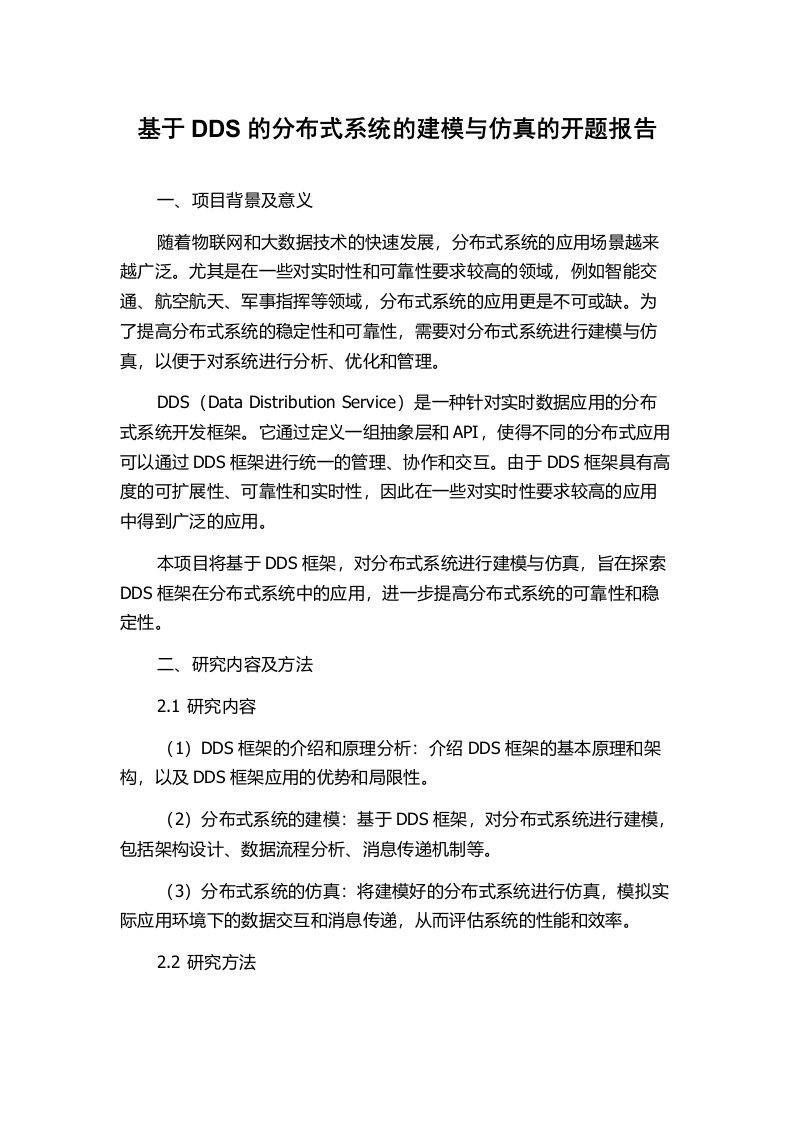 基于 DDS 的分布式系统的建模与仿真的开题报告

一、项目背景及意义

随着物联网和大数据技术的快速发展，分布式系统的应用场景越来越广泛。尤其是在一些对实时性和可靠性要求较高的领域，例如智能交通、航空航天、军事指挥等领域，分布式系统的应用更是不可或缺。为了提高分布式系统的稳定性和可靠性，需要对分布式系统进行建模与仿真，以便于对系统进行分析、优化和管理。

DDS（Data Distribution Service）是一种针对实时数据应用的分布式系统开发框架。它通过定义一组抽象层和 API，使得不同的分布式应用可以通过 DDS 框架进行统一的管理、协作和交互。由于 DDS 框架具有高度的可扩展性、可靠性和实时性，因此在一些对实时性要求较高的应用中得到广泛的应用。

本项目将基于 DDS 框架，对分布式系统进行建模与仿真，旨在探索 DDS 框架在分布式系统中的应用，进一步提高分布式系统的可靠性和稳定性。

二、研究内容及方法

2.1 研究内容

（1）DDS 框架的介绍和原理分析：介绍 DDS 框架的基本原理和架构，以及 DDS 框架应用的优势和局限性。

（2）分布式系统的建模：基于 DDS 框架，对分布式系统进行建模，包括架构设计、数据流程分析、消息传递机制等。

（3）分布式系统的仿真：将建模好的分布式系统进行仿真，模拟实际应用环境下的数据交互和消息传递，从而评估系统的性能和效率。

2.2 研究方法